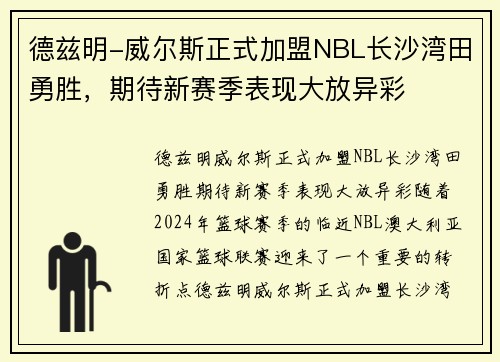 德兹明-威尔斯正式加盟NBL长沙湾田勇胜，期待新赛季表现大放异彩

德兹明威尔斯正式加盟NBL长沙湾田勇胜期待新赛季表现大放异彩随着2024年篮球赛季的临近NBL澳大利亚国家篮球联赛迎来了一个重要的转折点德兹明威尔斯正式加盟长沙湾